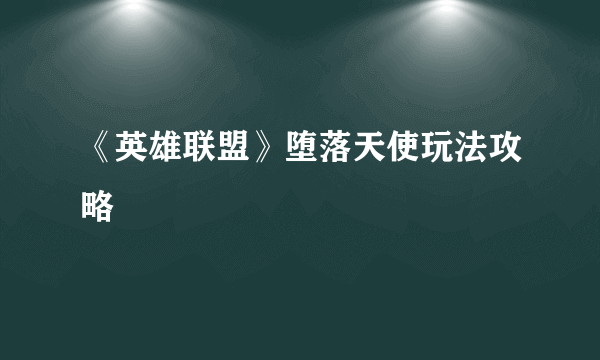 《英雄联盟》堕落天使玩法攻略